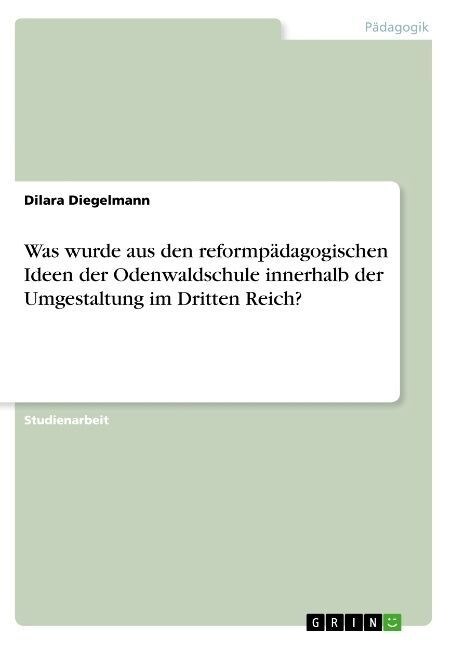 Pädagogik

Dilara Diegelmann

Was wurde aus den reformpädagogischen Ideen der Odenwaldschule innerhalb der Umgestaltung im Dritten Reich?

Studienarbeit

GRIN